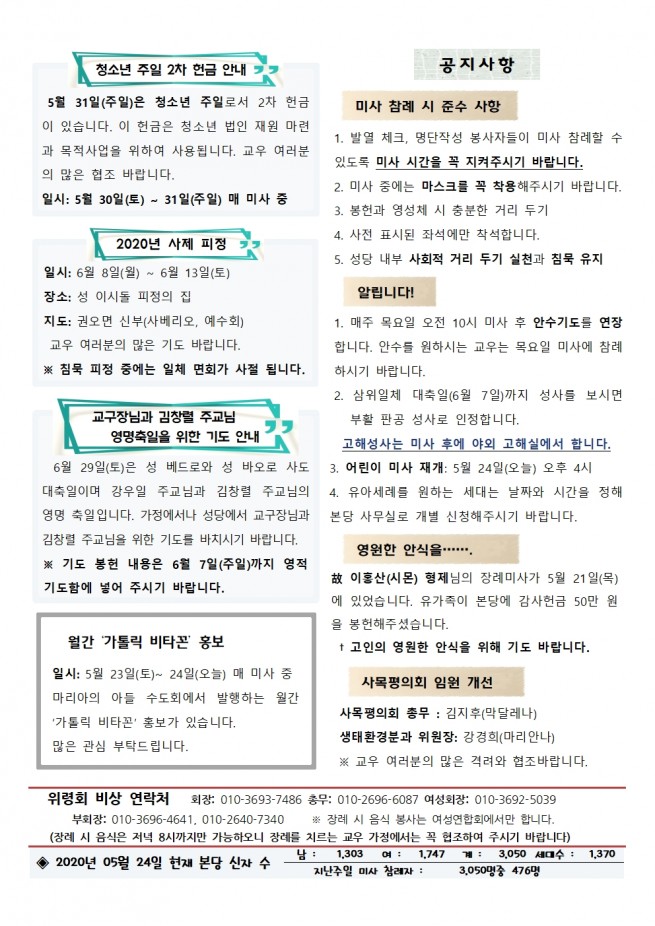 청소년 주일 2차 헌금 안내

5월 31일(주일)은 청소년 주일로서 2차 헌금이 있습니다. 이 헌금은 청소년 법인 재원 마련과 목적사업을 위하여 사용됩니다. 교우 여러분의 많은 협조 바랍니다.
일시: 5월 30일(토) ~ 31일(주일) 매 미사 중

2020년 사제 피정

일시: 6월 8일(월) ~ 6월 13일(토)
장소: 성 이시돌 피정의 집
지도: 권오면 신부(사베리오, 예수회)
교우 여러분의 많은 기도 바랍니다.
※ 침묵 피정 중에는 일체 면회가 사절 됩니다.

교구장님과 김창렬 주교님 영명축일을 위한 기도 안내

6월 29일(토)은 성 베드로와 성 바오로 사도 대축일이며 강우일 주교님과 김창렬 주교님의 영명 축일입니다. 가정에서나 성당에서 교구장님과 김창렬 주교님을 위한 기도를 바치시기 바랍니다.
※ 기도 봉헌 내용은 6월 7일(주일)까지 영적 기도함에 넣어 주시기 바랍니다.

월간 '가톨릭 비타꼰' 홍보

일시: 5월 23일(토)~ 24일(오늘) 매 미사 중
마리아의 아들 수도회에서 발행하는 월간 '가톨릭 비타꼰' 홍보가 있습니다.
많은 관심 부탁드립니다.

공지사항

미사 참례 시 준수 사항

1. 발열 체크, 명단작성 봉사자들이 미사 참례할 수 있도록 미사 시간을 꼭 지켜주시기 바랍니다.
2. 미사 중에는 마스크를 꼭 착용해주시기 바랍니다.
3. 봉헌과 영성체 시 충분한 거리 두기
4. 사전 표시된 좌석에만 착석합니다.
5. 성당 내부 사회적 거리 두기 실천과 침묵 유지

알립니다!

1. 매주 목요일 오전 10시 미사 후 안수기도를 연장합니다. 안수를 원하시는 교우는 목요일 미사에 참례하시기 바랍니다.
2. 삼위일체 대축일(6월 7일)까지 성사를 보시면 부활 판공 성사로 인정합니다.
고해성사는 미사 후에 야외 고해실에서 합니다.
3. 어린이 미사 재개: 5월 24일(오늘) 오후 4시
4. 유아세례를 원하는 세대는 날짜와 시간을 정해 본당 사무실로 개별 신청해주시기 바랍니다.

영원한 안식을…….

故 이홍산(시몬) 형제님의 장례미사가 5월 21일(목)에 있었습니다. 유가족이 본당에 감사헌금 50만 원을 봉헌해주셨습니다.
† 고인의 영원한 안식을 위해 기도 바랍니다.

사목평의회 임원 개선

사목평의회 총무 : 김지후(막달레나)
생태환경분과 위원장: 강경희(마리안나)
※ 교우 여러분의 많은 격려와 협조바랍니다.

위령회 비상 연락처 회장: 010-3693-7486 총무: 010-2696-6087 여성회장: 010-3692-5039
부회장: 010-3696-4641, 010-2640-7340 ※ 장례 시 음식 봉사는 여성연합회에서만 합니다.
(장례 시 음식은 저녁 8시까지만 가능하오니 장례를 치르는 교우 가정에서는 꼭 협조하여 주시기 바랍니다)

◈ 2020년 05월 24일 현재 본당 신자 수 남 : 1,303 여 : 1,747 계 : 3,050 세대수 : 1,370
지난주일 미사 참례자 : 3,050명중 476명